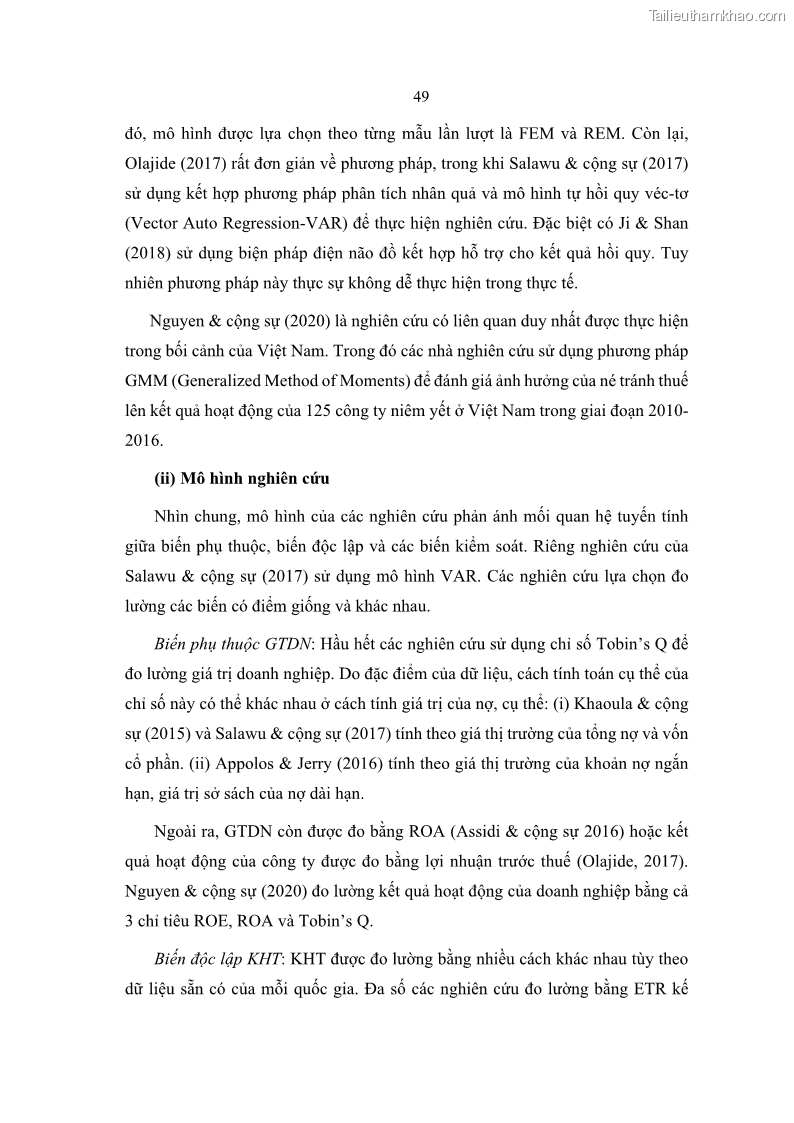 Tailieuthamkhao.com

49

đó, mô hình được lựa chọn theo từng mẫu lần lượt là FEM và REM. Còn lại, Olajide (2017) rất đơn giản về phương pháp, trong khi Salawu & cộng sự (2017) sử dụng kết hợp phương pháp phân tích nhân quả và mô hình tự hồi quy véc-tơ (Vector Auto Regression-VAR) để thực hiện nghiên cứu. Đặc biệt có Ji & Shan (2018) sử dụng biện pháp điện não đồ kết hợp hỗ trợ cho kết quả hồi quy. Tuy nhiên phương pháp này thực sự không dễ thực hiện trong thực tế.

Nguyen & cộng sự (2020) là nghiên cứu có liên quan duy nhất được thực hiện trong bối cảnh của Việt Nam. Trong đó các nhà nghiên cứu sử dụng phương pháp GMM (Generalized Method of Moments) để đánh giá ảnh hưởng của né tránh thuế lên kết quả hoạt động của 125 công ty niêm yết ở Việt Nam trong giai đoạn 2010-2016.

(ii) Mô hình nghiên cứu

Nhìn chung, mô hình của các nghiên cứu phản ánh mối quan hệ tuyến tính giữa biến phụ thuộc, biến độc lập và các biến kiểm soát. Riêng nghiên cứu của Salawu & cộng sự (2017) sử dụng mô hình VAR. Các nghiên cứu lựa chọn đo lường các biến có điểm giống và khác nhau.

Biến phụ thuộc GTDN: Hầu hết các nghiên cứu sử dụng chỉ số Tobin's Q để đo lường giá trị doanh nghiệp. Do đặc điểm của dữ liệu, cách tính toán cụ thể của chỉ số này có thể khác nhau ở cách tính giá trị của nợ, cụ thể: (i) Khaoula & cộng sự (2015) và Salawu & cộng sự (2017) tính theo giá thị trường của tổng nợ và vốn cổ phần. (ii) Appolos & Jerry (2016) tính theo giá thị trường của khoản nợ ngắn hạn, giá trị sở sách của nợ dài hạn.

Ngoài ra, GTDN còn được đo bằng ROA (Assidi & cộng sự 2016) hoặc kết quả hoạt động của công ty được đo bằng lợi nhuận trước thuế (Olajide, 2017). Nguyen & cộng sự (2020) đo lường kết quả hoạt động của doanh nghiệp bằng cả 3 chỉ tiêu ROE, ROA và Tobin's Q.

Biến độc lập KHT: KHT được đo lường bằng nhiều cách khác nhau tùy theo dữ liệu sẵn có của mỗi quốc gia. Đa số các nghiên cứu đo lường bằng ETR kế